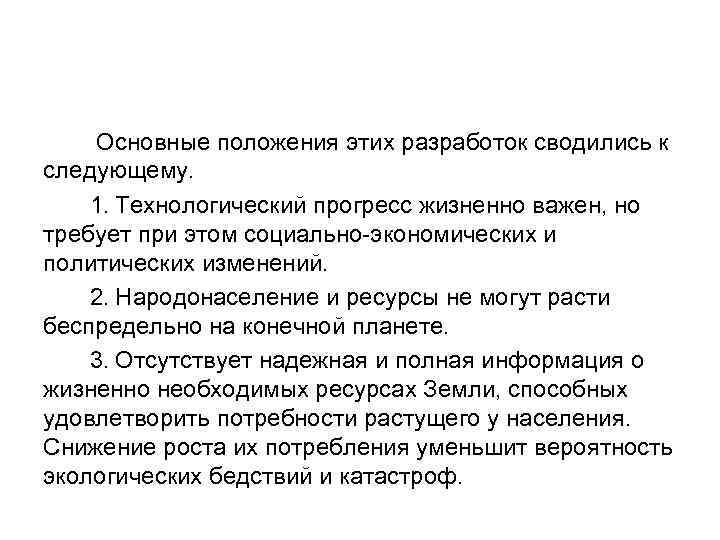 Основные положения этих разработок сводились к следующему.

1. Технологический прогресс жизненно важен, но требует при этом социально-экономических и политических изменений.

2. Народонаселение и ресурсы не могут расти беспредельно на конечной планете.

3. Отсутствует надежная и полная информация о жизненно необходимых ресурсах Земли, способных удовлетворить потребности растущего у населения. Снижение роста их потребления уменьшит вероятность экологических бедствий и катастроф.